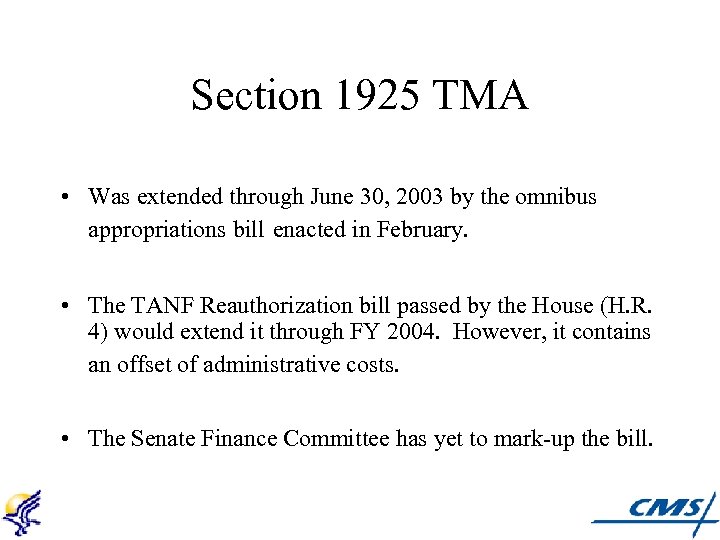 Section 1925 TMA

• Was extended through June 30, 2003 by the omnibus appropriations bill enacted in February.

• The TANF Reauthorization bill passed by the House (H.R. 4) would extend it through FY 2004. However, it contains an offset of administrative costs.

• The Senate Finance Committee has yet to mark-up the bill.

CMS